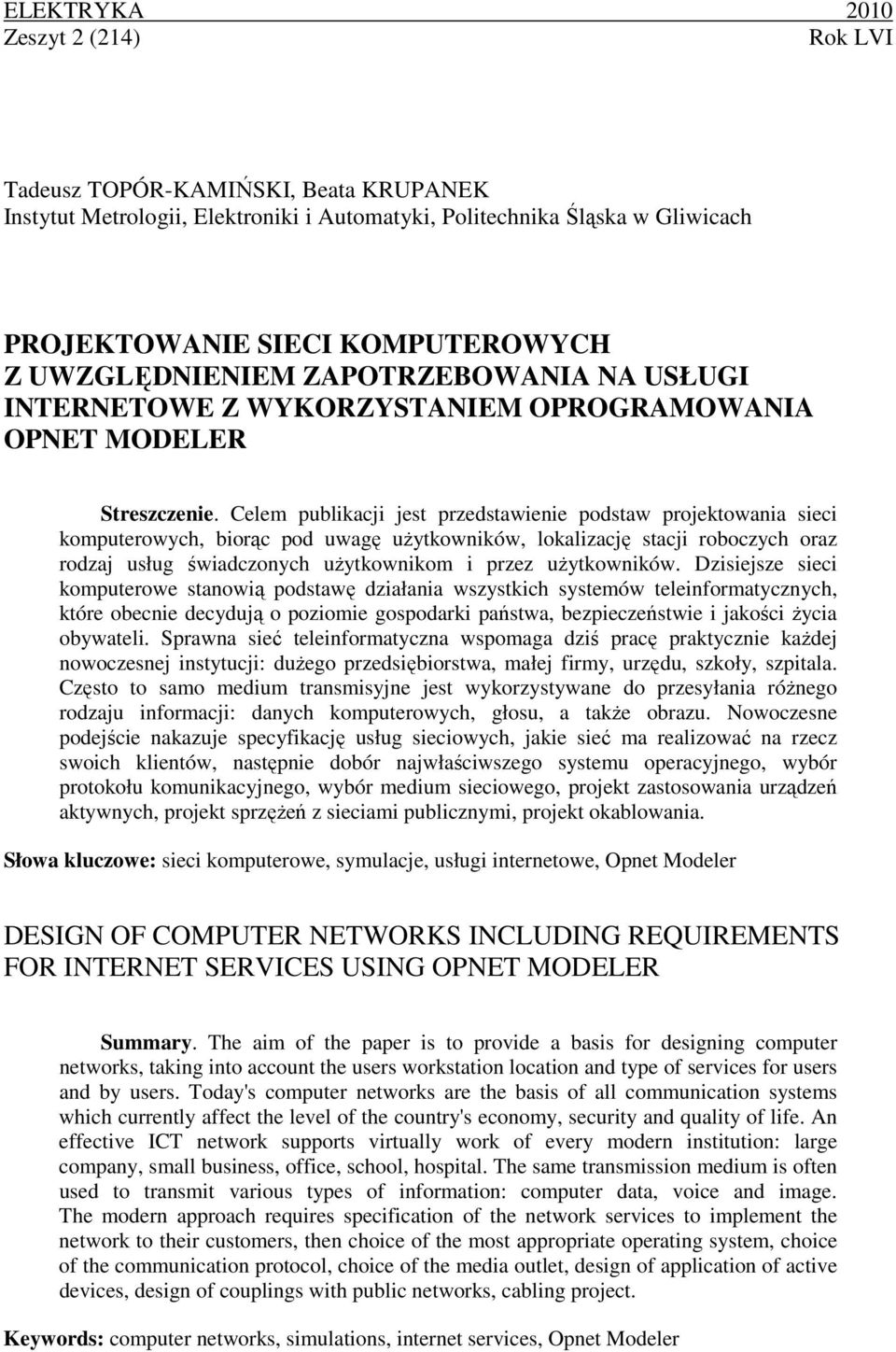 ELEKTRYKA 2010
Zeszyt 2 (214) Rok LVI

Tadeusz TOPÓR-KAMIŃSKI, Beata KRUPANEK
Instytut Metrologii, Elektroniki i Automatyki, Politechnika Śląska w Gliwicach

PROJEKTOWANIE SIECI KOMPUTEROWYCH Z UWZGLĘDNIENIEM ZAPOTRZEBOWANIA NA USŁUGI INTERNETOWE Z WYKORZYSTANIEM OPROGRAMOWANIA OPNET MODELER

Streszczenie. Celem publikacji jest przedstawienie podstaw projektowania sieci komputerowych, biorąc pod uwagę użytkowników, lokalizację stacji roboczych oraz rodzaj usług świadczonych użytkownikom i przez użytkowników. Dzisiejsze sieci komputerowe stanowią podstawę działania wszystkich systemów teleinformatycznych, które obecnie decydują o poziomie gospodarki państwa, bezpieczeństwie i jakości życia obywateli. Sprawna sieć teleinformatyczna wspomaga dziś pracę praktycznie każdej nowoczesnej instytucji: dużego przedsiębiorstwa, małej firmy, urzędu, szkoły, szpitala. Często to samo medium transmisyjne jest wykorzystywane do przesyłania różnego rodzaju informacji: danych komputerowych, głosu, a także obrazu. Nowoczesne podejście nakazuje specyfikację usług sieciowych, jakie sieć ma realizować na rzecz swoich klientów, następnie dobór najwłaściwszego systemu operacyjnego, wybór protokołu komunikacyjnego, wybór medium sieciowego, projekt zastosowania urządzeń aktywnych, projekt sprzężeń z sieciami publicznymi, projekt okablowania.

Słowa kluczowe: sieci komputerowe, symulacje, usługi internetowe, Opnet Modeler

DESIGN OF COMPUTER NETWORKS INCLUDING REQUIREMENTS FOR INTERNET SERVICES USING OPNET MODELER

Summary. The aim of the paper is to provide a basis for designing computer networks, taking into account the users workstation location and type of services for users and by users. Today's computer networks are the basis of all communication systems which currently affect the level of the country's economy, security and quality of life. An effective ICT network supports virtually work of every modern institution: large company, small business, office, school, hospital. The same transmission medium is often used to transmit various types of information: computer data, voice and image. The modern approach requires specification of the network services to implement the network to their customers, then choice of the most appropriate operating system, choice of the communication protocol, choice of the media outlet, design of application of active devices, design of couplings with public networks, cabling project.

Keywords: computer networks, simulations, internet services, Opnet Modeler